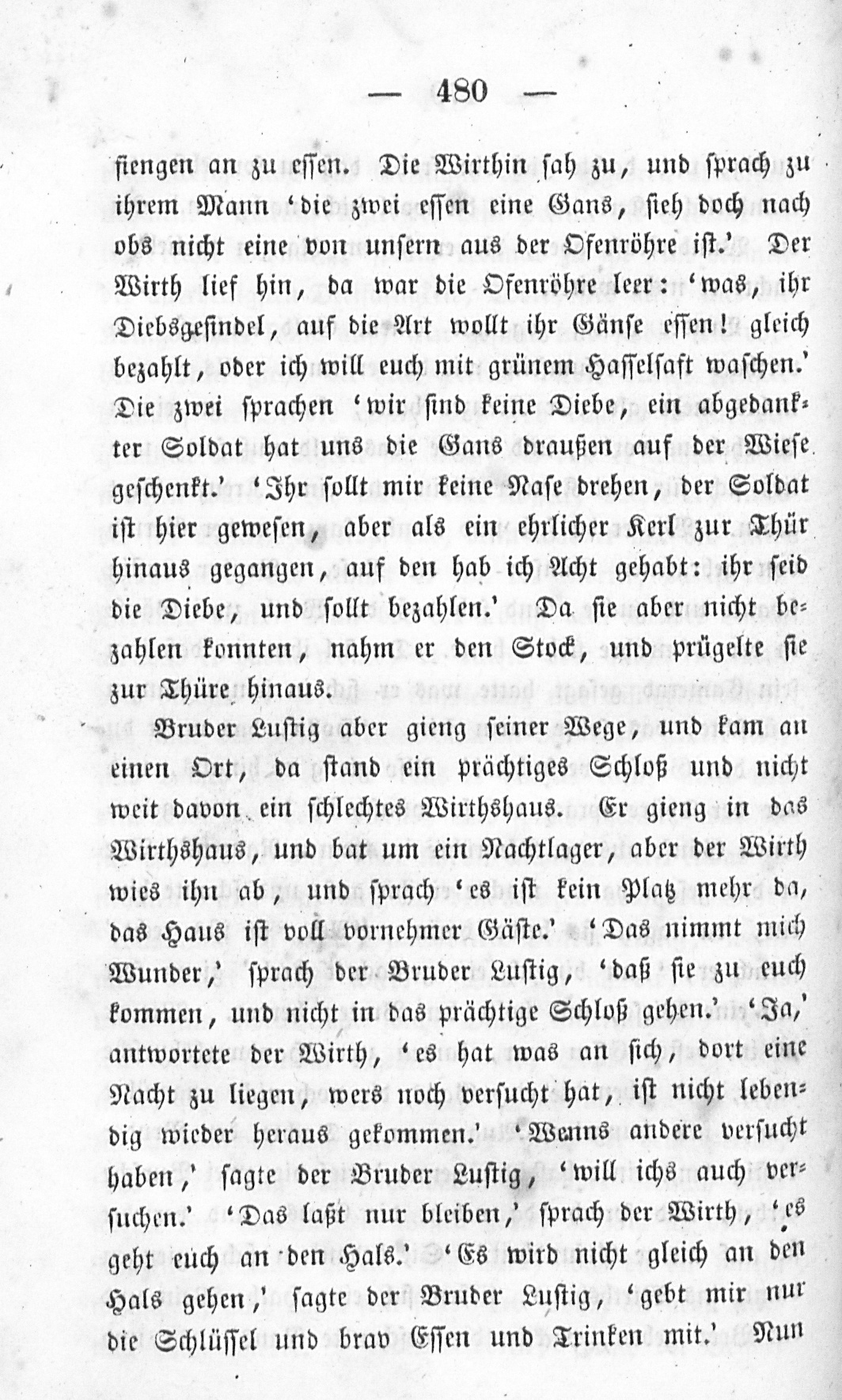 — 480 —

fiengen an zu essen. Die Wirthin sah zu, und sprach zu ihrem Mann 'die zwei essen eine Gans, sieh doch nach obs nicht eine von unsern aus der Ofenröhre ist.' Der Wirth lief hin, da war die Ofenröhre leer: 'was, ihr Diebsgesindel, auf die Art wollt ihr Gänse essen! gleich bezahlt, oder ich will euch mit grünem Hasselsaft waschen.' Die zwei sprachen 'wir sind keine Diebe, ein abgedankter Soldat hat uns die Gans draußen auf der Wiese geschenkt.' 'Ihr sollt mir keine Nase drehen, der Soldat ist hier gewesen, aber als ein ehrlicher Kerl zur Thür hinaus gegangen, auf den hab ich Acht gehabt: ihr seid die Diebe, und sollt bezahlen.' Da sie aber nicht bezahlen konnten, nahm er den Stock, und prügelte sie zur Thüre hinaus.

Bruder Lustig aber gieng seiner Wege, und kam an einen Ort, da stand ein prächtiges Schloß und nicht weit davon ein schlechtes Wirthshaus. Er gieng in das Wirthshaus, und bat um ein Nachtlager, aber der Wirth wies ihn ab, und sprach 'es ist kein Platz mehr da, das Haus ist voll vornehmer Gäste.' 'Das nimmt mich Wunder,' sprach der Bruder Lustig, 'daß sie zu euch kommen, und nicht in das prächtige Schloß gehen.' 'Ja,' antwortete der Wirth, 'es hat was an sich, dort eine Nacht zu liegen, wers noch versucht hat, ist nicht lebendig wieder heraus gekommen.' 'Wenns andere versucht haben,' sagte der Bruder Lustig, 'will ichs auch versuchen.' 'Das laßt nur bleiben,' sprach der Wirth, 'es geht euch an den Hals.' 'Es wird nicht gleich an den Hals gehen,' sagte der Bruder Lustig, 'gebt mir nur die Schlüssel und brav Essen und Trinken mit.' Nun